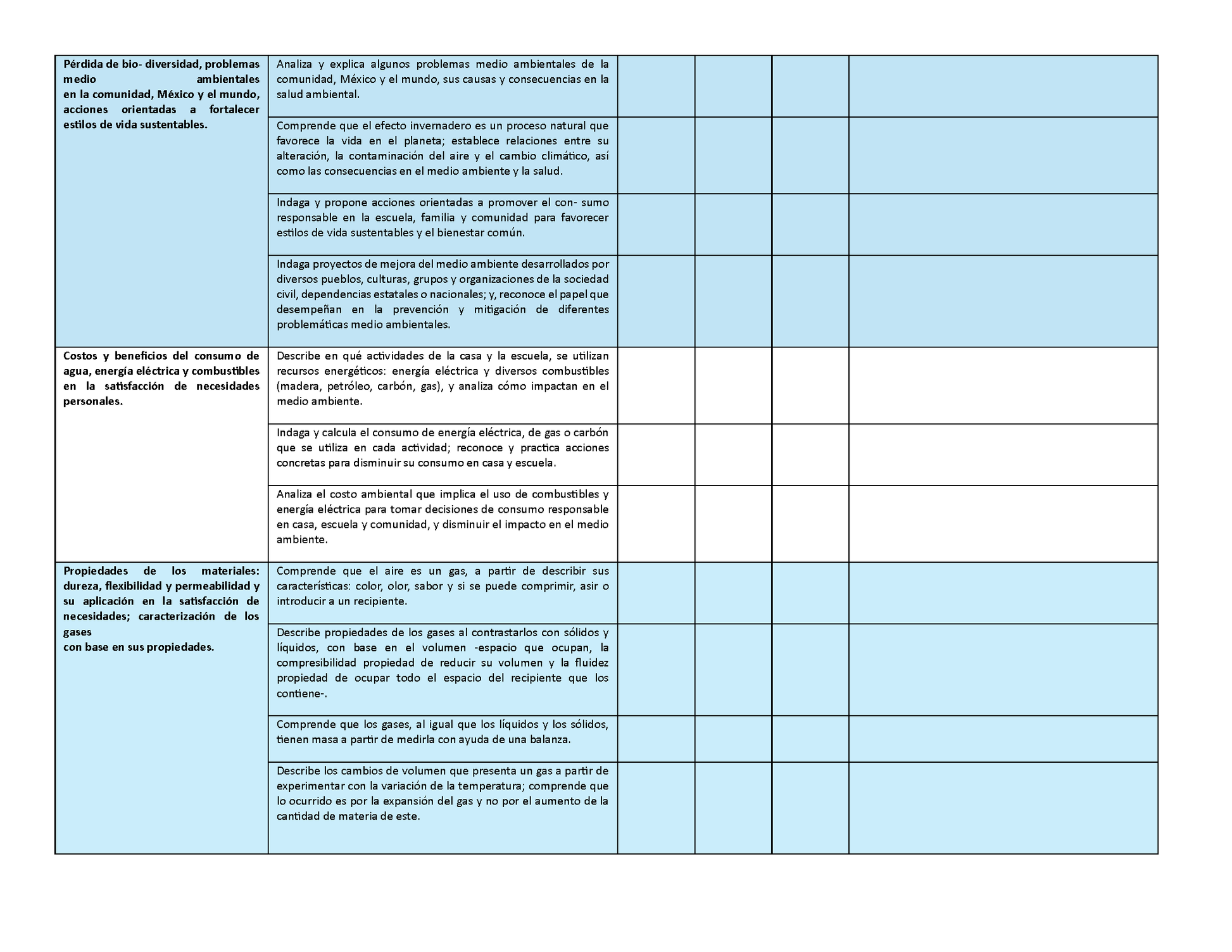 | | | | | | |
|---|---|---|---|---|---|
| **Pérdida de bio- diversidad, problemas medio ambientales en la comunidad, México y el mundo, acciones orientadas a fortalecer estilos de vida sustentables.** | Analiza y explica algunos problemas medio ambientales de la comunidad, México y el mundo, sus causas y consecuencias en la salud ambiental. | | | | |
| | Comprende que el efecto invernadero es un proceso natural que favorece la vida en el planeta; establece relaciones entre su alteración, la contaminación del aire y el cambio climático, así como las consecuencias en el medio ambiente y la salud. | | | | |
| | Indaga y propone acciones orientadas a promover el con- sumo responsable en la escuela, familia y comunidad para favorecer estilos de vida sustentables y el bienestar común. | | | | |
| | Indaga proyectos de mejora del medio ambiente desarrollados por diversos pueblos, culturas, grupos y organizaciones de la sociedad civil, dependencias estatales o nacionales; y, reconoce el papel que desempeñan en la prevención y mitigación de diferentes problemáticas medio ambientales. | | | | |
| **Costos y beneficios del consumo de agua, energía eléctrica y combustibles en la satisfacción de necesidades personales.** | Describe en qué actividades de la casa y la escuela, se utilizan recursos energéticos: energía eléctrica y diversos combustibles (madera, petróleo, carbón, gas), y analiza cómo impactan en el medio ambiente. | | | | |
| | Indaga y calcula el consumo de energía eléctrica, de gas o carbón que se utiliza en cada actividad; reconoce y practica acciones concretas para disminuir su consumo en casa y escuela. | | | | |
| | Analiza el costo ambiental que implica el uso de combustibles y energía eléctrica para tomar decisiones de consumo responsable en casa, escuela y comunidad, y disminuir el impacto en el medio ambiente. | | | | |
| **Propiedades de los materiales: dureza, flexibilidad y permeabilidad y su aplicación en la satisfacción de necesidades; caracterización de los gases con base en sus propiedades.** | Comprende que el aire es un gas, a partir de describir sus características: color, olor, sabor y si se puede comprimir, asir o introducir a un recipiente. | | | | |
| | Describe propiedades de los gases al contrastarlos con sólidos y líquidos, con base en el volumen -espacio que ocupan, la compresibilidad propiedad de reducir su volumen y la fluidez propiedad de ocupar todo el espacio del recipiente que los contiene-. | | | | |
| | Comprende que los gases, al igual que los líquidos y los sólidos, tienen masa a partir de medirla con ayuda de una balanza. | | | | |
| | Describe los cambios de volumen que presenta un gas a partir de experimentar con la variación de la temperatura; comprende que lo ocurrido es por la expansión del gas y no por el aumento de la cantidad de materia de este. | | | | |